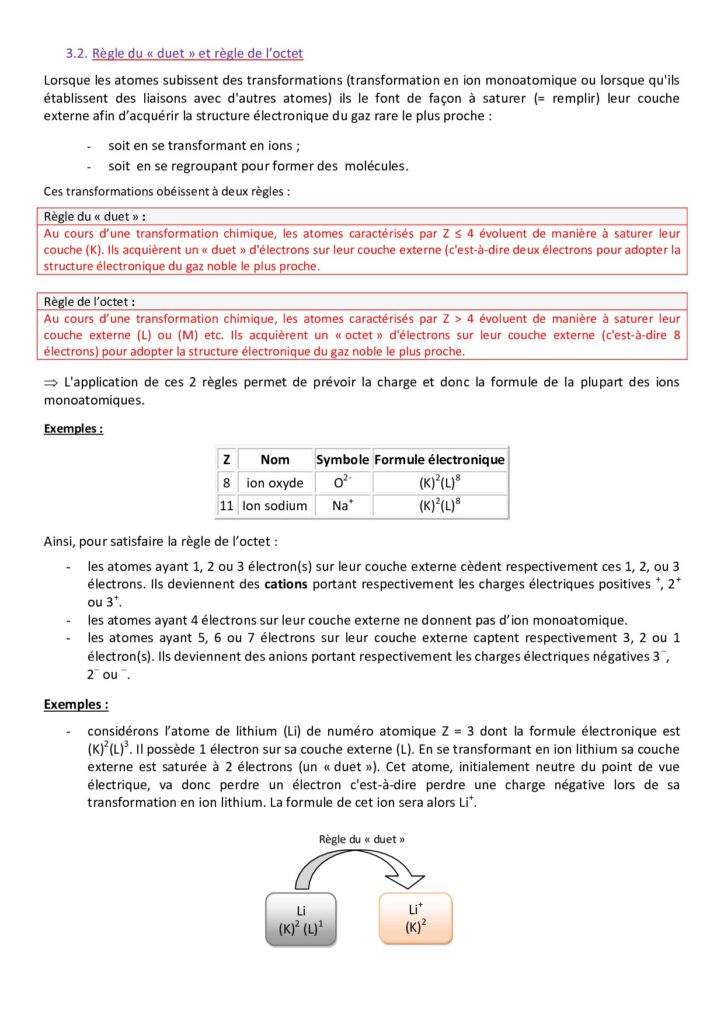 3.2. Règle du « duet » et règle de l'octet

Lorsque les atomes subissent des transformations (transformation en ion monoatomique ou lorsque qu'ils établissent des liaisons avec d'autres atomes) ils le font de façon à saturer (= remplir) leur couche externe afin d'acquérir la structure électronique du gaz rare le plus proche :

- soit en se transformant en ions ;
- soit en se regroupant pour former des molécules.

Ces transformations obéissent à deux règles :

Règle du « duet » :
Au cours d'une transformation chimique, les atomes caractérisés par Z ≤ 4 évoluent de manière à saturer leur couche (K). Ils acquièrent un « duet » d'électrons sur leur couche externe (c'est-à-dire deux électrons pour adopter la structure électronique du gaz noble le plus proche.

Règle de l'octet :
Au cours d'une transformation chimique, les atomes caractérisés par Z > 4 évoluent de manière à saturer leur couche externe (L) ou (M) etc. Ils acquièrent un « octet » d'électrons sur leur couche externe (c'est-à-dire 8 électrons) pour adopter la structure électronique du gaz noble le plus proche.

⇒ L'application de ces 2 règles permet de prévoir la charge et donc la formule de la plupart des ions monoatomiques.

Exemples :

| Z | Nom | Symbole | Formule électronique |
|---|---|---|---|
| 8 | ion oxyde | $O^{2-}$ | $(K)^2(L)^8$ |
| 11 | Ion sodium | $Na^+$ | $(K)^2(L)^8$ |

Ainsi, pour satisfaire la règle de l'octet :

- les atomes ayant 1, 2 ou 3 électron(s) sur leur couche externe cèdent respectivement ces 1, 2, ou 3 électrons. Ils deviennent des cations portant respectivement les charges électriques positives $^+$, $2^+$ ou $3^+$.
- les atomes ayant 4 électrons sur leur couche externe ne donnent pas d'ion monoatomique.
- les atomes ayant 5, 6 ou 7 électrons sur leur couche externe captent respectivement 3, 2 ou 1 électron(s). Ils deviennent des anions portant respectivement les charges électriques négatives $3^-$, $2^-$ ou $^-$.

Exemples :

- considérons l'atome de lithium (Li) de numéro atomique Z = 3 dont la formule électronique est $(K)^2(L)^3$. Il possède 1 électron sur sa couche externe (L). En se transformant en ion lithium sa couche externe est saturée à 2 électrons (un « duet »). Cet atome, initialement neutre du point de vue électrique, va donc perdre un électron c'est-à-dire perdre une charge négative lors de sa transformation en ion lithium. La formule de cet ion sera alors $Li^+$.

Règle du « duet »

Li
$(K)^2 (L)^1$

$Li^+$
$(K)^2$